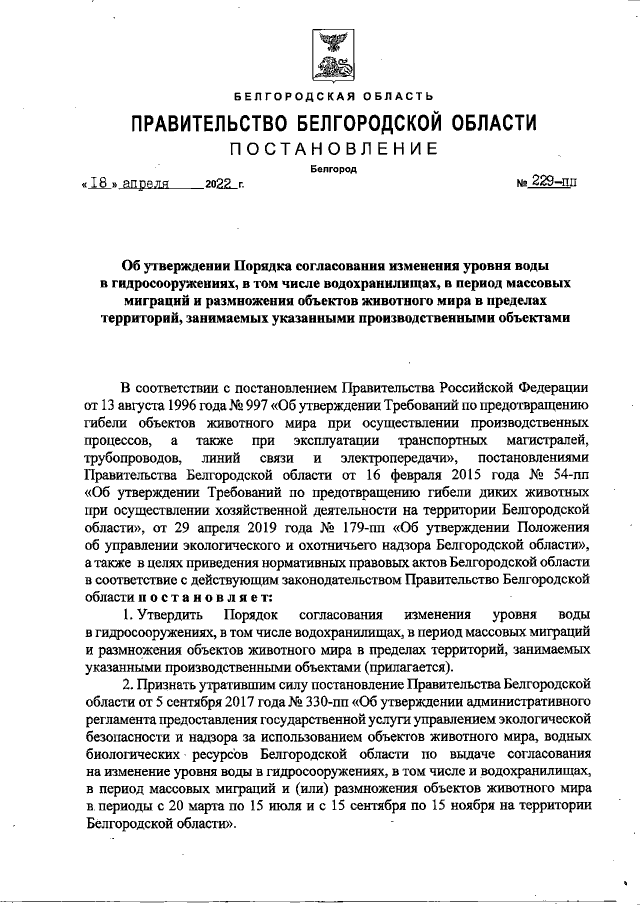 БЕЛГОРОДСКАЯ ОБЛАСТЬ

ПРАВИТЕЛЬСТВО БЕЛГОРОДСКОЙ ОБЛАСТИ

ПОСТАНОВЛЕНИЕ

Белгород

« 18 » апреля 2022 г. № 229-пп

Об утверждении Порядка согласования изменения уровня воды в гидросооружениях, в том числе водохранилищах, в период массовых миграций и размножения объектов животного мира в пределах территорий, занимаемых указанными производственными объектами

В соответствии с постановлением Правительства Российской Федерации от 13 августа 1996 года № 997 «Об утверждении Требований по предотвращению гибели объектов животного мира при осуществлении производственных процессов, а также при эксплуатации транспортных магистралей, трубопроводов, линий связи и электропередачи», постановлениями Правительства Белгородской области от 16 февраля 2015 года № 54-пп «Об утверждении Требований по предотвращению гибели диких животных при осуществлении хозяйственной деятельности на территории Белгородской области», от 29 апреля 2019 года № 179-пп «Об утверждении Положения об управлении экологического и охотничьего надзора Белгородской области», а также в целях приведения нормативных правовых актов Белгородской области в соответствие с действующим законодательством Правительство Белгородской области постановляет:

1. Утвердить Порядок согласования изменения уровня воды в гидросооружениях, в том числе водохранилищах, в период массовых миграций и размножения объектов животного мира в пределах территорий, занимаемых указанными производственными объектами (прилагается).

2. Признать утратившим силу постановление Правительства Белгородской области от 5 сентября 2017 года № 330-пп «Об утверждении административного регламента предоставления государственной услуги управлением экологической безопасности и надзора за использованием объектов животного мира, водных биологических ресурсов Белгородской области по выдаче согласования на изменение уровня воды в гидросооружениях, в том числе и водохранилищах, в период массовых миграций и (или) размножения объектов животного мира в периоды с 20 марта по 15 июля и с 15 сентября по 15 ноября на территории Белгородской области».